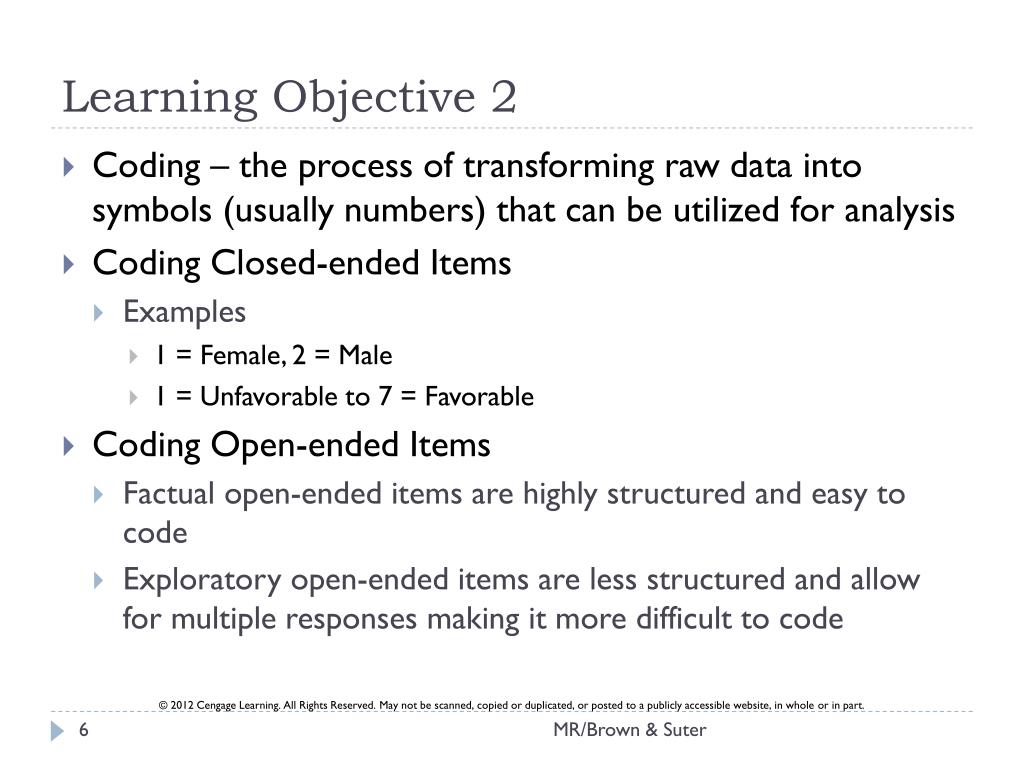 Learning Objective 2

Coding – the process of transforming raw data into symbols (usually numbers) that can be utilized for analysis

Coding Closed-ended Items

Examples

1 = Female, 2 = Male

1 = Unfavorable to 7 = Favorable

Coding Open-ended Items

Factual open-ended items are highly structured and easy to code

Exploratory open-ended items are less structured and allow for multiple responses making it more difficult to code

© 2012 Cengage Learning. All Rights Reserved. May not be scanned, copied or duplicated, or posted to a publicly accessible website, in whole or in part.

6

MR/Brown & Suter